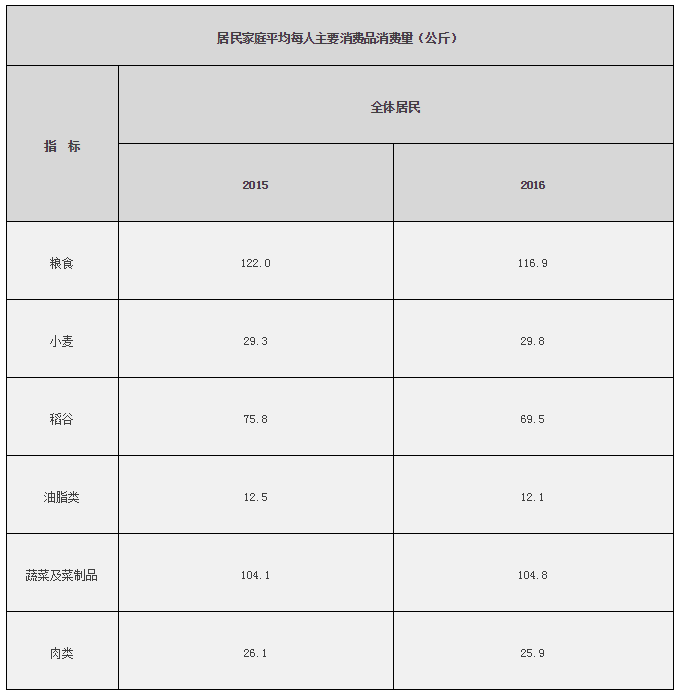 居民家庭平均每人主要消费品消费量（公斤）

| 指　标 | 全体居民 | |
|---|---|---|
| | 2015 | 2016 |
| 粮食 | 122.0 | 116.9 |
| 小麦 | 29.3 | 29.8 |
| 稻谷 | 75.8 | 69.5 |
| 油脂类 | 12.5 | 12.1 |
| 蔬菜及菜制品 | 104.1 | 104.8 |
| 肉类 | 26.1 | 25.9 |